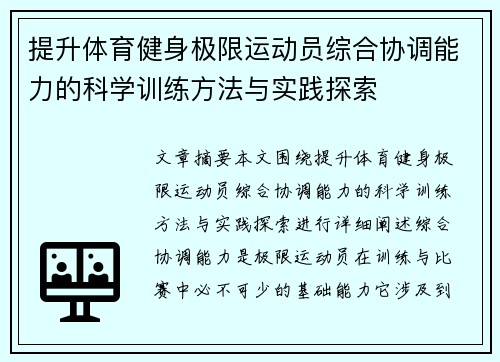 提升体育健身极限运动员综合协调能力的科学训练方法与实践探索

文章摘要本文围绕提升体育健身极限运动员综合协调能力的科学训练方法与实践探索进行详细阐述综合协调能力是极限运动员在训练与比赛中必不可少的基础能力它涉及到